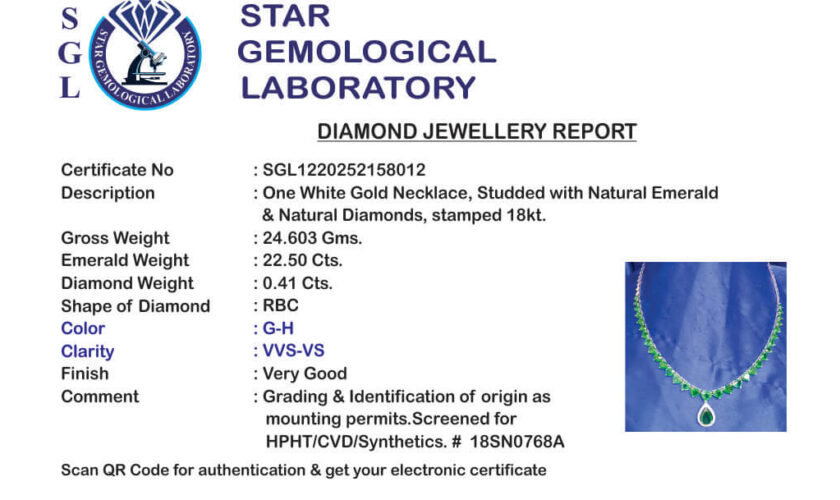 S
G
L

STAR GEMOLOGICAL LABORATORY

STAR GEMOLOGICAL
LABORATORY

DIAMOND JEWELLERY REPORT

Certificate No : SGL1220252158012
Description : One White Gold Necklace, Studded with Natural Emerald & Natural Diamonds, stamped 18kt.
Gross Weight : 24.603 Gms.
Emerald Weight : 22.50 Cts.
Diamond Weight : 0.41 Cts.
Shape of Diamond : RBC
Color : G-H
Clarity : VVS-VS
Finish : Very Good
Comment : Grading & Identification of origin as mounting permits.Screened for HPHT/CVD/Synthetics. # 18SN0768A

Scan QR Code for authentication & get your electronic certificate